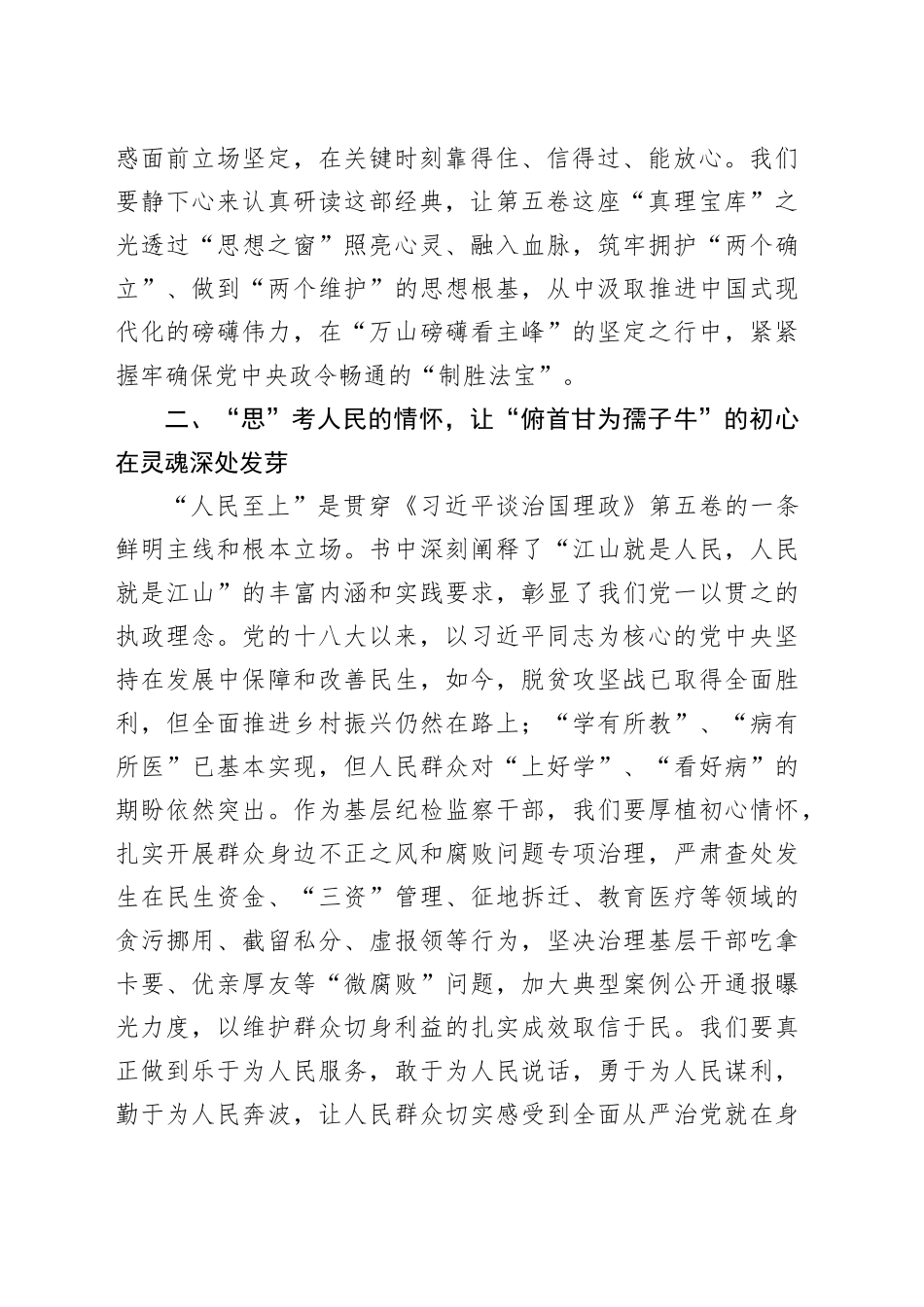 惑面前立场坚定，在关键时刻靠得住、信得过、能放心。我们要静下心来认真研读这部经典，让第五卷这座“真理宝库”之光透过“思想之窗”照亮心灵、融入血脉，筑牢拥护“两个确立”、做到“两个维护”的思想根基，从中汲取推进中国式现代化的磅礴伟力，在“万山磅礴看主峰”的坚定之行中，紧紧握牢确保党中央政令畅通的“制胜法宝”。

二、“思”考人民的情怀，让“俯首甘为孺子牛”的初心在灵魂深处发芽

“人民至上”是贯穿《习近平谈治国理政》第五卷的一条鲜明主线和根本立场。书中深刻阐释了“江山就是人民，人民就是江山”的丰富内涵和实践要求，彰显了我们党一以贯之的执政理念。党的十八大以来，以习近平同志为核心的党中央坚持在发展中保障和改善民生，如今，脱贫攻坚战已取得全面胜利，但全面推进乡村振兴仍然在路上；“学有所教”、“病有所医”已基本实现，但人民群众对“上好学”、“看好病”的期盼依然突出。作为基层纪检监察干部，我们要厚植初心情怀，扎实开展群众身边不正之风和腐败问题专项治理，严肃查处发生在民生资金、“三资”管理、征地拆迁、教育医疗等领域的贪污挪用、截留私分、虚报领等行为，坚决治理基层干部吃拿卡要、优亲厚友等“微腐败”问题，加大典型案例公开通报曝光力度，以维护群众切身利益的扎实成效取信于民。我们要真正做到乐于为人民服务，敢于为人民说话，勇于为人民谋利，勤于为人民奔波，让人民群众切实感受到全面从严治党就在身